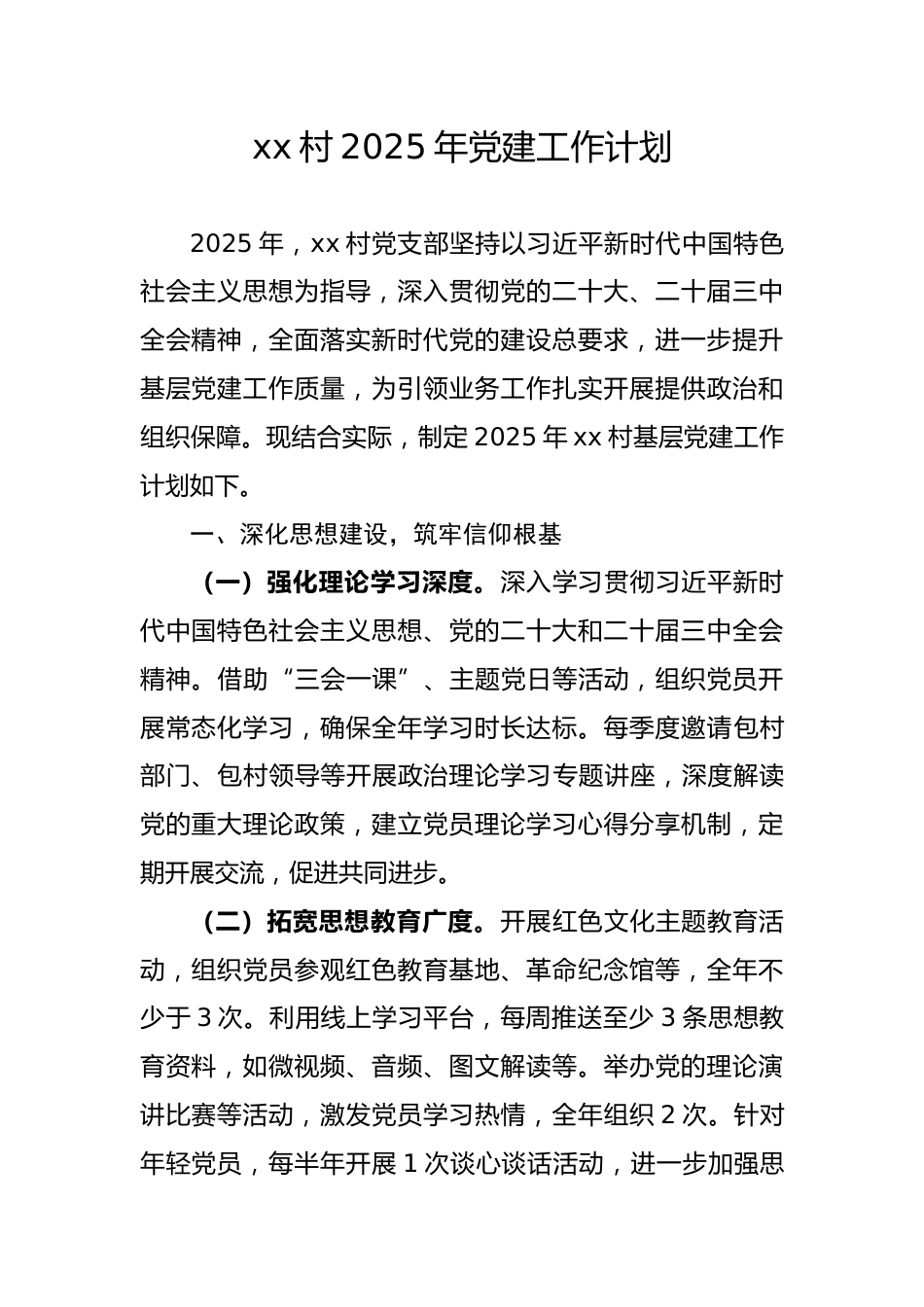 xx 村 2025 年党建工作计划

2025 年，xx 村党支部坚持以习近平新时代中国特色社会主义思想为指导，深入贯彻党的二十大、二十届三中全会精神，全面落实新时代党的建设总要求，进一步提升基层党建工作质量，为引领业务工作扎实开展提供政治和组织保障。现结合实际，制定 2025 年 xx 村基层党建工作计划如下。

一、深化思想建设，筑牢信仰根基

（一）强化理论学习深度。深入学习贯彻习近平新时代中国特色社会主义思想、党的二十大和二十届三中全会精神。借助“三会一课”、主题党日等活动，组织党员开展常态化学习，确保全年学习时长达标。每季度邀请包村部门、包村领导等开展政治理论学习专题讲座，深度解读党的重大理论政策，建立党员理论学习心得分享机制，定期开展交流，促进共同进步。

（二）拓宽思想教育广度。开展红色文化主题教育活动，组织党员参观红色教育基地、革命纪念馆等，全年不少于 3 次。利用线上学习平台，每周推送至少 3 条思想教育资料，如微视频、音频、图文解读等。举办党的理论演讲比赛等活动，激发党员学习热情，全年组织 2 次。针对年轻党员，每半年开展 1 次谈心谈话活动，进一步加强思